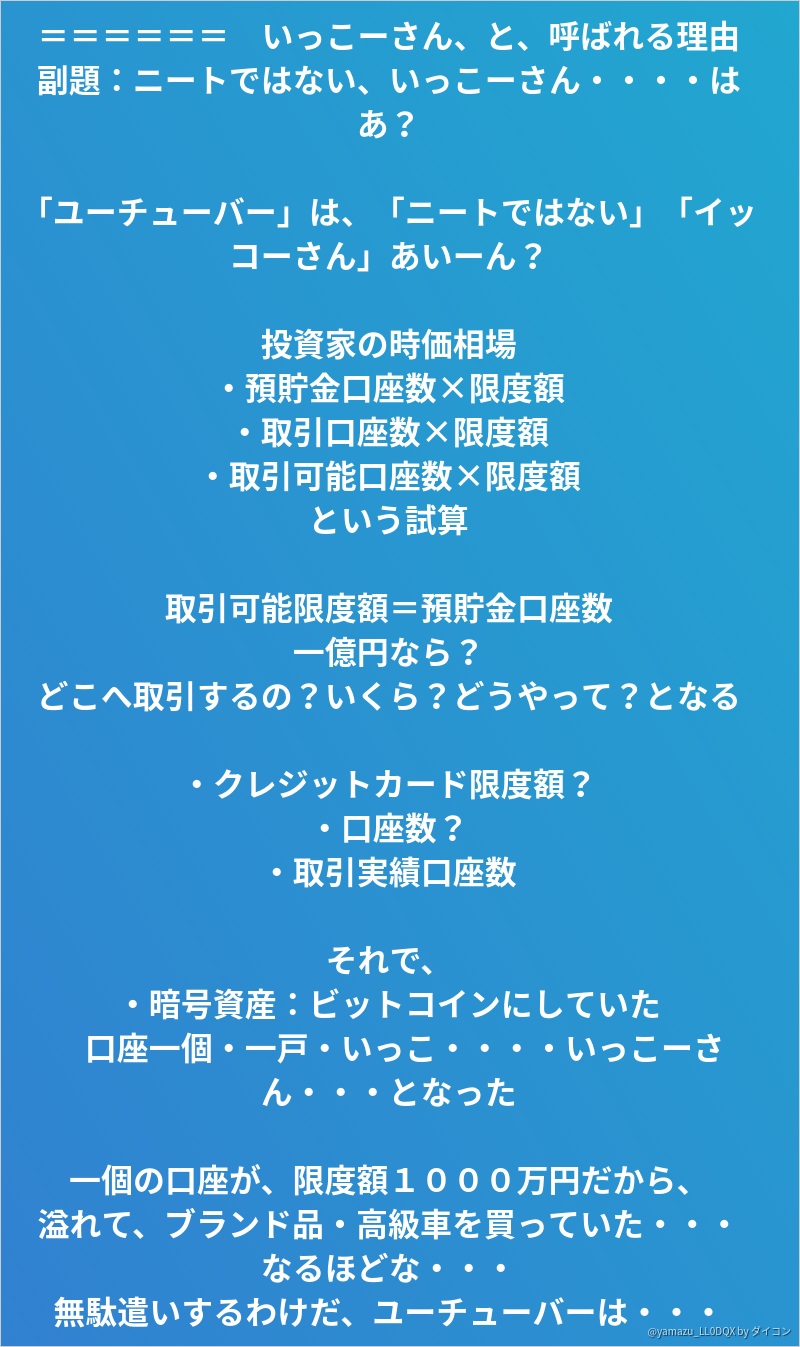 ======　いっこーさん、と、呼ばれる理由
副題：ニートではない、いっこーさん・・・・はあ？

「ユーチューバー」は、「ニートではない」「イッコーさん」あいーん？

投資家の時価相場
・預貯金口座数×限度額
・取引口座数×限度額
・取引可能口座数×限度額
という試算

取引可能限度額＝預貯金口座数
一億円なら？
どこへ取引するの？いくら？どうやって？となる

・クレジットカード限度額？
・口座数？
・取引実績口座数

それで、
・暗号資産：ビットコインにしていた
口座一個・一戸・いっこ・・・・いっこーさん・・・となった

一個の口座が、限度額１０００万円だから、
溢れて、ブランド品・高級車を買っていた・・・
なるほどな・・・
無駄遣いするわけだ、ユーチューバーは・・・

@yamazu_LL0DQX by ダイコン